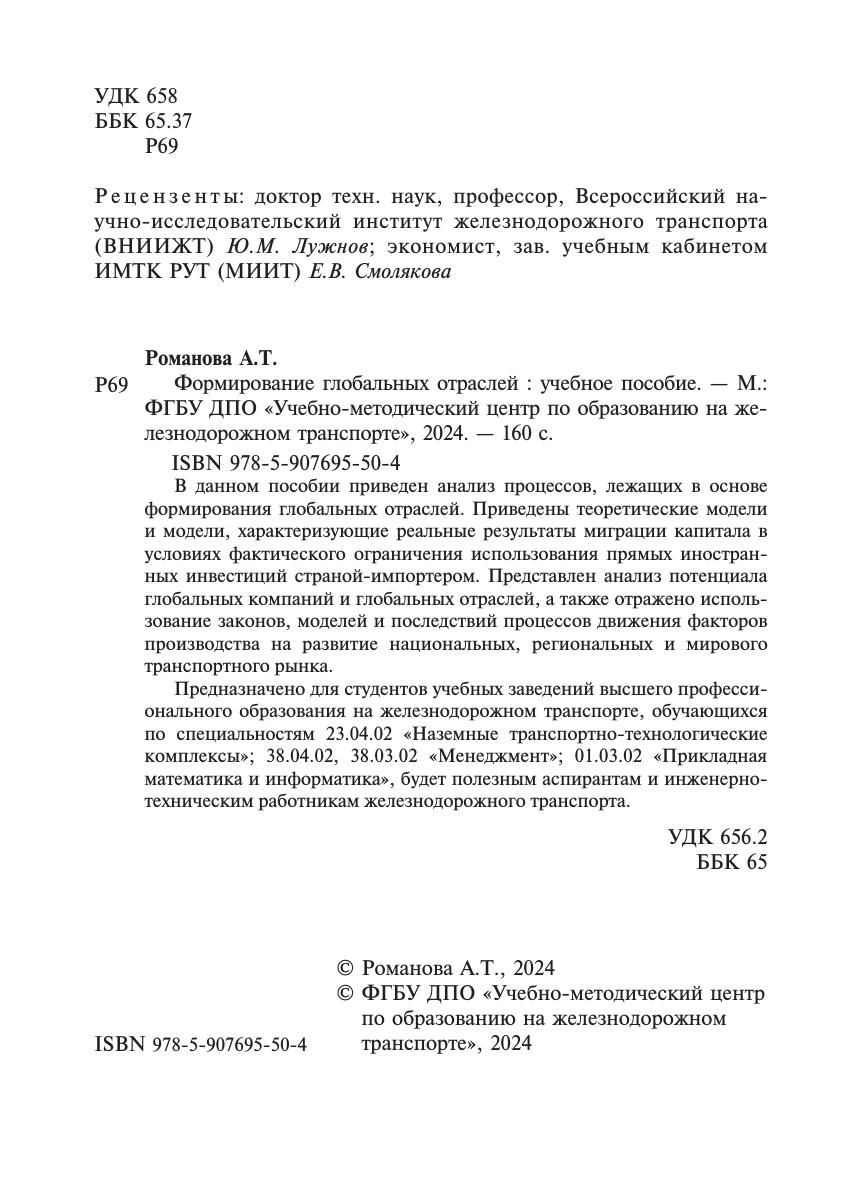 УДК 658
ББК 65.37
Р69

Рецензенты: доктор техн. наук, профессор, Всероссийский научно-исследовательский институт железнодорожного транспорта (ВНИИЖТ) Ю.М. Лужнов; экономист, зав. учебным кабинетом ИМТК РУТ (МИИТ) Е.В. Смолякова

Романова А.Т.
Р69 Формирование глобальных отраслей : учебное пособие. — М.: ФГБУ ДПО «Учебно-методический центр по образованию на железнодорожном транспорте», 2024. — 160 с.

ISBN 978-5-907695-50-4

В данном пособии приведен анализ процессов, лежащих в основе формирования глобальных отраслей. Приведены теоретические модели и модели, характеризующие реальные результаты миграции капитала в условиях фактического ограничения использования прямых иностранных инвестиций страной-импортером. Представлен анализ потенциала глобальных компаний и глобальных отраслей, а также отражено использование законов, моделей и последствий процессов движения факторов производства на развитие национальных, региональных и мирового транспортного рынка.

Предназначено для студентов учебных заведений высшего профессионального образования на железнодорожном транспорте, обучающихся по специальностям 23.04.02 «Наземные транспортно-технологические комплексы»; 38.04.02, 38.03.02 «Менеджмент»; 01.03.02 «Прикладная математика и информатика», будет полезным аспирантам и инженерно-техническим работникам железнодорожного транспорта.

УДК 656.2
ББК 65

© Романова А.Т., 2024
© ФГБУ ДПО «Учебно-методический центр по образованию на железнодорожном транспорте», 2024

ISBN 978-5-907695-50-4